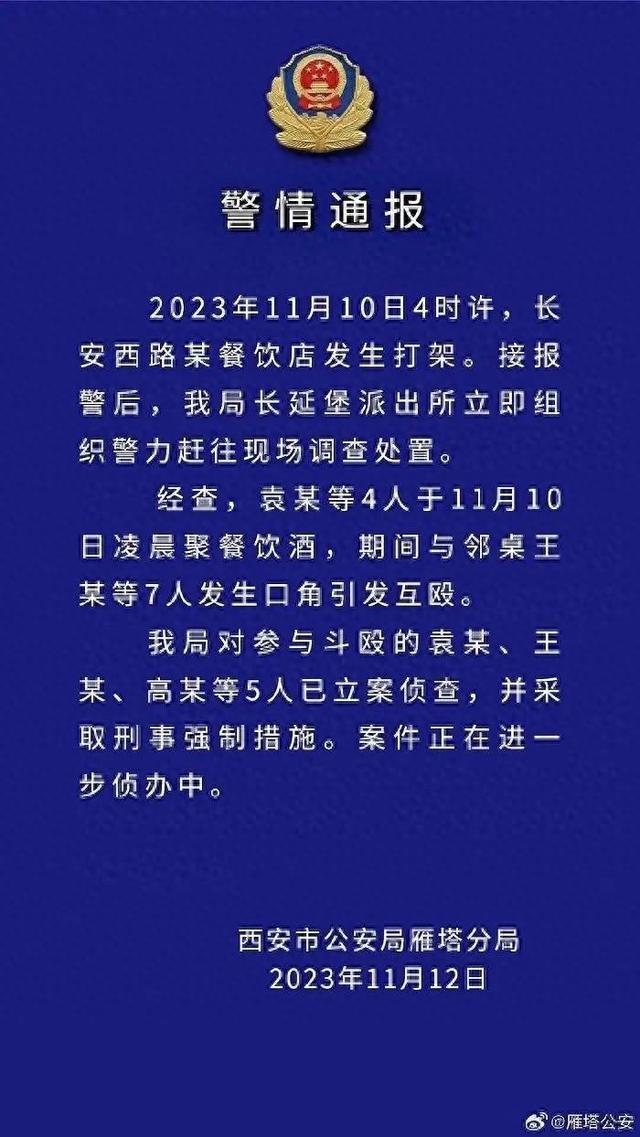 警情通报

2023年11月10日4时许，长安西路某餐饮店发生打架。接报警后，我局长延堡派出所立即组织警力赶往现场调查处置。

经查，袁某等4人于11月10日凌晨聚餐饮酒，期间与邻桌王某等7人发生口角引发互殴。

我局对参与斗殴的袁某、王某、高某等5人已立案侦查，并采取刑事强制措施。案件正在进一步侦办中。

西安市公安局雁塔分局
2023年11月12日

@雁塔公安